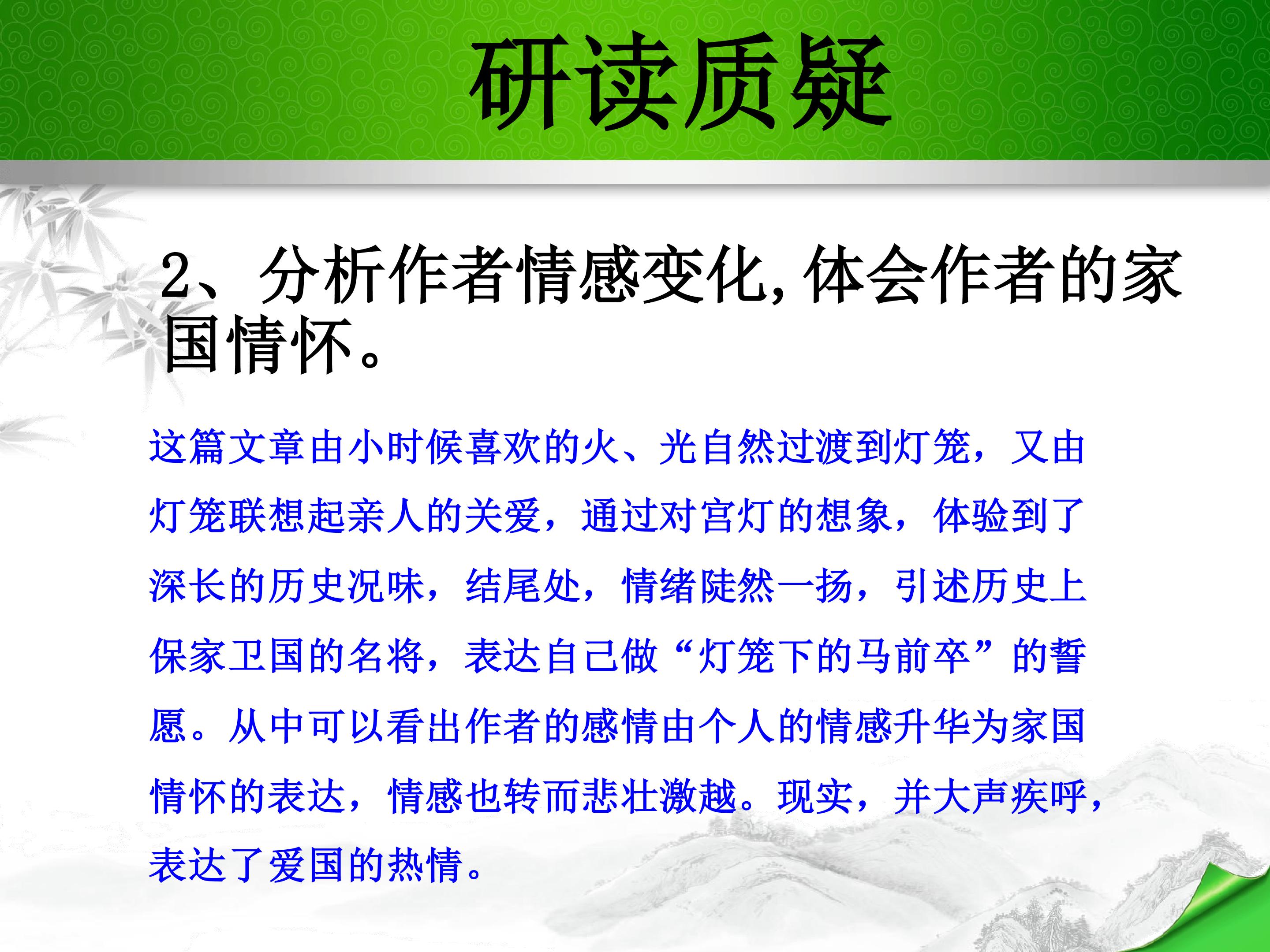 研读质疑

2、分析作者情感变化,体会作者的家国情怀。

这篇文章由小时候喜欢的火、光自然过渡到灯笼，又由灯笼联想起亲人的关爱，通过对宫灯的想象，体验到了深长的历史况味，结尾处，情绪陡然一扬，引述历史上保家卫国的名将，表达自己做“灯笼下的马前卒”的誓愿。从中可以看出作者的感情由个人的情感升华为家国情怀的表达，情感也转而悲壮激越。现实，并大声疾呼，表达了爱国的热情。